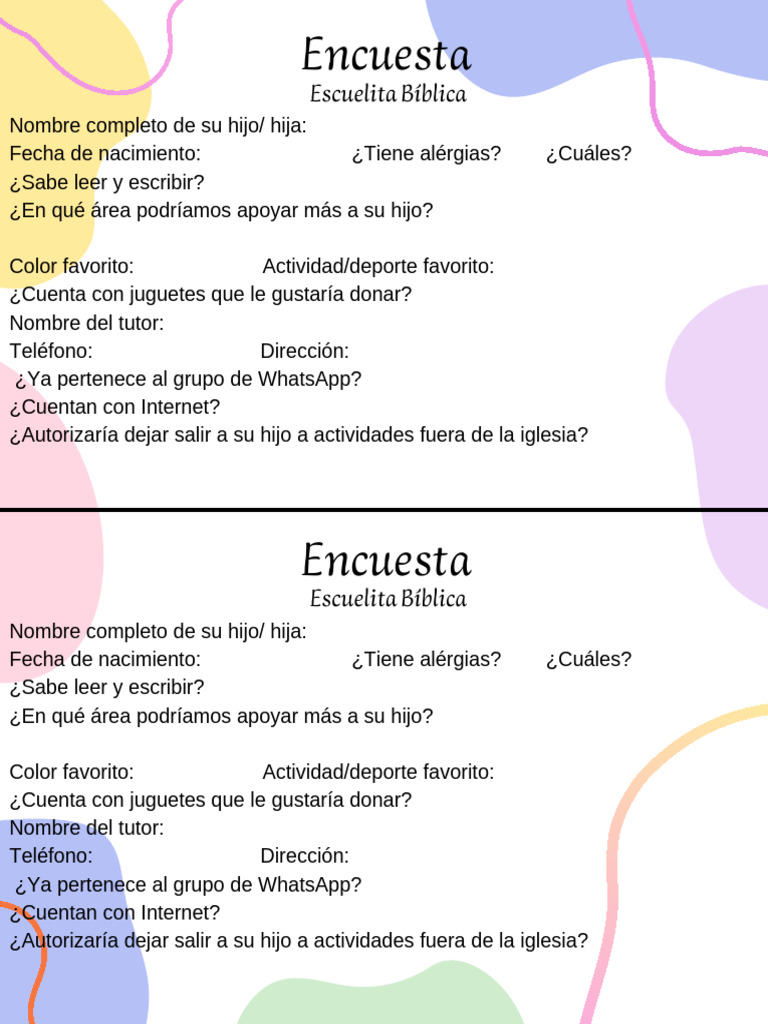 Encuesta
Escuelita Bíblica

Nombre completo de su hijo/ hija:
Fecha de nacimiento: ¿Tiene alérgias? ¿Cuáles?
¿Sabe leer y escribir?
¿En qué área podríamos apoyar más a su hijo?

Color favorito: Actividad/deporte favorito:
¿Cuenta con juguetes que le gustaría donar?
Nombre del tutor:
Teléfono: Dirección:
¿Ya pertenece al grupo de WhatsApp?
¿Cuentan con Internet?
¿Autorizaría dejar salir a su hijo a actividades fuera de la iglesia?

Encuesta
Escuelita Bíblica

Nombre completo de su hijo/ hija:
Fecha de nacimiento: ¿Tiene alérgias? ¿Cuáles?
¿Sabe leer y escribir?
¿En qué área podríamos apoyar más a su hijo?

Color favorito: Actividad/deporte favorito:
¿Cuenta con juguetes que le gustaría donar?
Nombre del tutor:
Teléfono: Dirección:
¿Ya pertenece al grupo de WhatsApp?
¿Cuentan con Internet?
¿Autorizaría dejar salir a su hijo a actividades fuera de la iglesia?